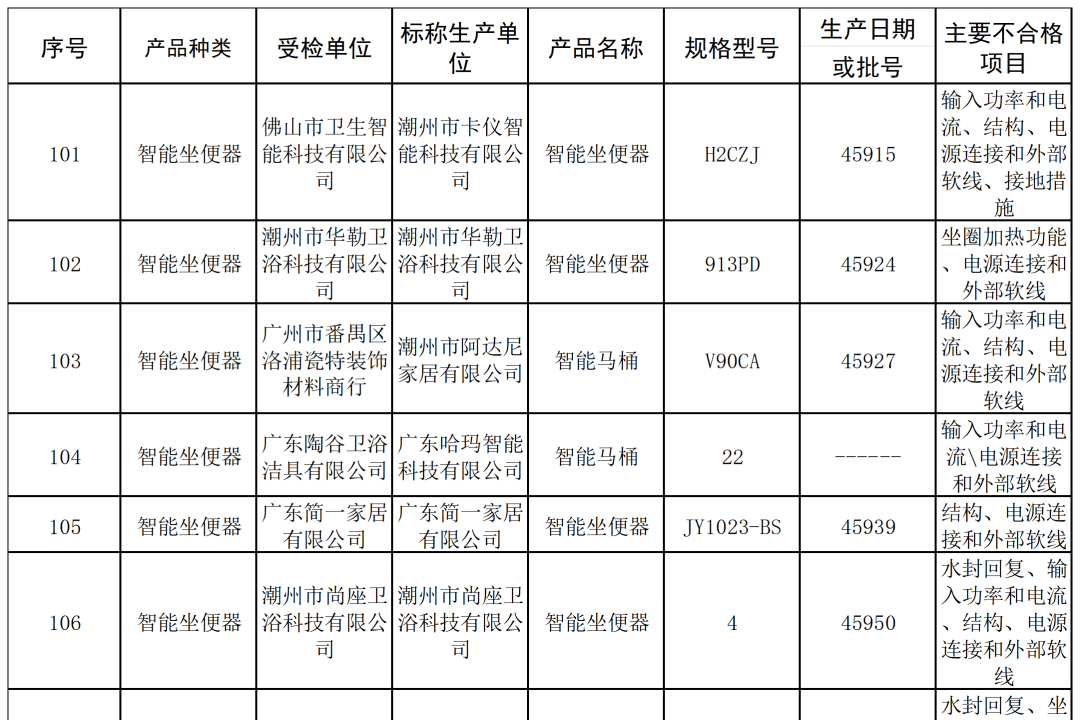 | 序号 | 产品种类 | 受检单位 | 标称生产单位 | 产品名称 | 规格型号 | 生产日期或批号 | 主要不合格项目 |
|---|---|---|---|---|---|---|---|
| 101 | 智能坐便器 | 佛山市卫生智能科技有限公司 | 潮州市卡仪智能科技有限公司 | 智能坐便器 | H2CZJ | 45915 | 输入功率和电流、结构、电源连接和外部软线、接地措施 |
| 102 | 智能坐便器 | 潮州市华勒卫浴科技有限公司 | 潮州市华勒卫浴科技有限公司 | 智能坐便器 | 913PD | 45924 | 坐圈加热功能、电源连接和外部软线 |
| 103 | 智能坐便器 | 广州市番禺区洛浦瓷特装饰材料商行 | 潮州市阿达尼家居有限公司 | 智能马桶 | V90CA | 45927 | 输入功率和电流、结构、电源连接和外部软线 |
| 104 | 智能坐便器 | 广东陶谷卫浴洁具有限公司 | 广东哈玛智能科技有限公司 | 智能马桶 | 22 | ------ | 输入功率和电流\电源连接和外部软线 |
| 105 | 智能坐便器 | 广东简一家居有限公司 | 广东简一家居有限公司 | 智能坐便器 | JY1023-BS | 45939 | 结构、电源连接和外部软线 |
| 106 | 智能坐便器 | 潮州市尚座卫浴科技有限公司 | 潮州市尚座卫浴科技有限公司 | 智能坐便器 | 4 | 45950 | 水封回复、输入功率和电流、结构、电源连接和外部软线 |
| | | | | | | | 水封回复、坐 |